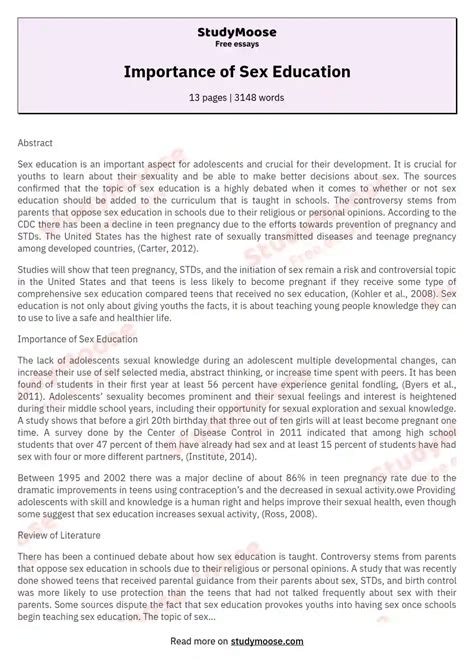 StudyMoose
Free essays

Importance of Sex Education

13 pages | 3148 words

Abstract

Sex education is an important aspect for adolescents and crucial for their development. It is crucial for youths to learn about their sexuality and be able to make better decisions about sex. The sources confirmed that the topic of sex education is a highly debated when it comes to whether or not sex education should be added to the curriculum that is taught in schools. The controversy stems from parents that oppose sex education in schools due to their religious or personal opinions. According to the CDC there has been a decline in teen pregnancy due to the efforts towards prevention of pregnancy and STDs. The United States has the highest rate of sexually transmitted diseases and teenage pregnancy among developed countries, (Carter, 2012).

Studies will show that teen pregnancy, STDs, and the initiation of sex remain a risk and controversial topic in the United States and that teens is less likely to become pregnant if they receive some type of comprehensive sex education compared teens that received no sex education, (Kohler et al., 2008). Sex education is not only about giving youths the facts, it is about teaching young people knowledge they can to use to live a safe and healthier life.

Importance of Sex Education

The lack of adolescents sexual knowledge during an adolescent multiple developmental changes, can increase their use of self selected media, abstract thinking, or increase time spent with peers. It has been found of students in their first year at least 56 percent have experience genital fondling, (Byers et al., 2011). Adolescents' sexuality becomes prominent and their sexual feelings and interest is heightened during their middle school years, including their opportunity for sexual exploration and sexual knowledge. A study shows that before a girl 20th birthday that three out of ten girls will at least become pregnant one time. A survey done by the Center of Disease Control in 2011 indicated that among high school students that over 47 percent of them have already had sex and at least 15 percent of students have had sex with four or more different partners, (Institute, 2014).

Between 1995 and 2002 there was a major decline of about 86% in teen pregnancy rate due to the dramatic improvements in teens using contraception's and the decreased in sexual activity.owe Providing adolescents with skill and knowledge is a human right and helps improve their sexual health, even though some suggest that sex education increases sexual activity, (Ross, 2008).

Review of Literature

There has been a continued debate about how sex education is taught. Controversy stems from parents that oppose sex education in schools due to their religious or personal opinions. A study that was recently done showed teens that received parental guidance from their parents about sex, STDs, and birth control was more likely to use protection than the teens that had not talked frequently about sex with their parents. Some sources dispute the fact that sex education provokes youths into having sex once schools begin teaching sex education. The topic of sex...

Read more on studymoose.com